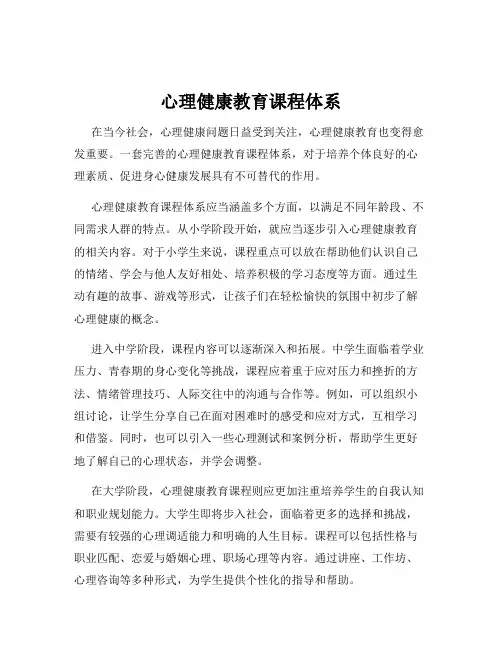 心理健康教育课程体系

在当今社会，心理健康问题日益受到关注，心理健康教育也变得愈发重要。一套完善的心理健康教育课程体系，对于培养个体良好的心理素质、促进身心健康发展具有不可替代的作用。

心理健康教育课程体系应当涵盖多个方面，以满足不同年龄段、不同需求人群的特点。从小学阶段开始，就应当逐步引入心理健康教育的相关内容。对于小学生来说，课程重点可以放在帮助他们认识自己的情绪、学会与他人友好相处、培养积极的学习态度等方面。通过生动有趣的故事、游戏等形式，让孩子们在轻松愉快的氛围中初步了解心理健康的概念。

进入中学阶段，课程内容可以逐渐深入和拓展。中学生面临着学业压力、青春期的身心变化等挑战，课程应着重于应对压力和挫折的方法、情绪管理技巧、人际交往中的沟通与合作等。例如，可以组织小组讨论，让学生分享自己在面对困难时的感受和应对方式，互相学习和借鉴。同时，也可以引入一些心理测试和案例分析，帮助学生更好地了解自己的心理状态，并学会调整。

在大学阶段，心理健康教育课程则应更加注重培养学生的自我认知和职业规划能力。大学生即将步入社会，面临着更多的选择和挑战，需要有较强的心理调适能力和明确的人生目标。课程可以包括性格与职业匹配、恋爱与婚姻心理、职场心理等内容。通过讲座、工作坊、心理咨询等多种形式，为学生提供个性化的指导和帮助。